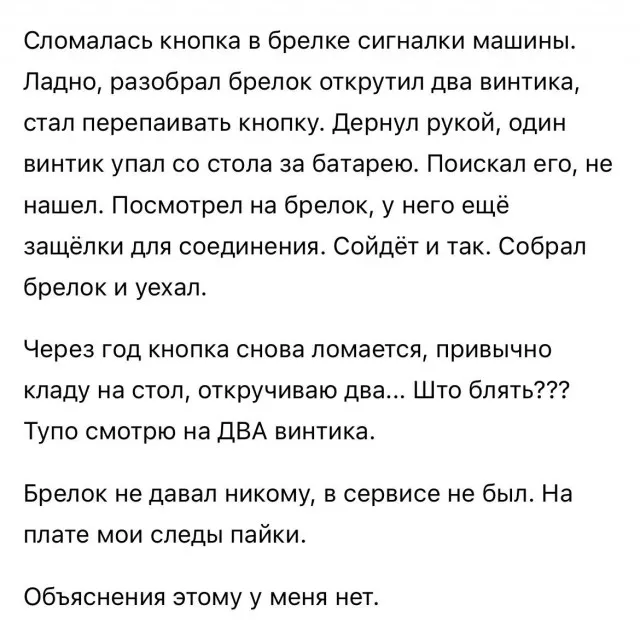 Сломалась кнопка в брелке сигналки машины. Ладно, разобрал брелок открутил два винтика, стал перепаивать кнопку. Дернул рукой, один винтик упал со стола за батарею. Поискал его, не нашел. Посмотрел на брелок, у него ещё защёлки для соединения. Сойдёт и так. Собрал брелок и уехал.

Через год кнопка снова ломается, привычно кладу на стол, откручиваю два... Што блять??? Тупо смотрю на ДВА винтика.

Брелок не давал никому, в сервисе не был. На плате мои следы пайки.

Объяснения этому у меня нет.